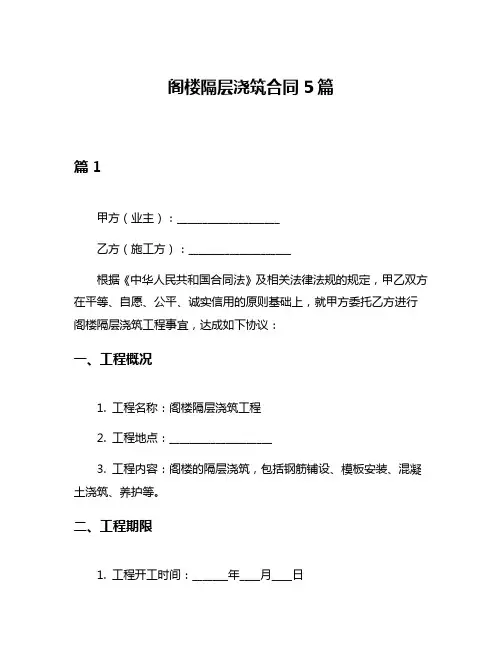 阁楼隔层浇筑合同 5 篇

篇 1

甲方（业主）：__________________

乙方（施工方）：__________________

根据《中华人民共和国合同法》及相关法律法规的规定，甲乙双方在平等、自愿、公平、诚实信用的原则基础上，就甲方委托乙方进行阁楼隔层浇筑工程事宜，达成如下协议：

一、工程概况

1. 工程名称：阁楼隔层浇筑工程

2. 工程地点：__________________

3. 工程内容：阁楼的隔层浇筑，包括钢筋铺设、模板安装、混凝土浇筑、养护等。

二、工程期限

1. 工程开工时间：______年___月___日